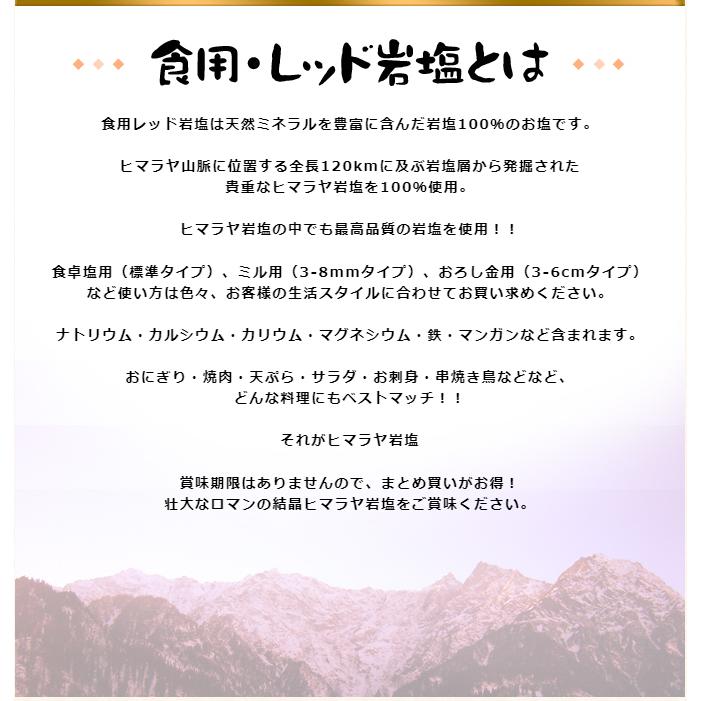 食用・レッド岩塩とは

食用レッド岩塩は天然ミネラルを豊富に含んだ岩塩100%のお塩です。

ヒマラヤ山脈に位置する全長120kmに及ぶ岩塩層から発掘された貴重なヒマラヤ岩塩を100%使用。

ヒマラヤ岩塩の中でも最高品質の岩塩を使用！！

食卓塩用（標準タイプ）、ミル用（3-8mmタイプ）、おろし金用（3-6cmタイプ）など使い方は色々、お客様の生活スタイルに合わせてお買い求めください。

ナトリウム・カルシウム・カリウム・マグネシウム・鉄・マンガンなど含まれます。

おにぎり・焼肉・天ぷら・サラダ・お刺身・串焼き鳥などなど、どんな料理にもベストマッチ！！

それがヒマラヤ岩塩

賞味期限はありませんので、まとめ買いがお得！
壮大なロマンの結晶ヒマラヤ岩塩をご賞味ください。